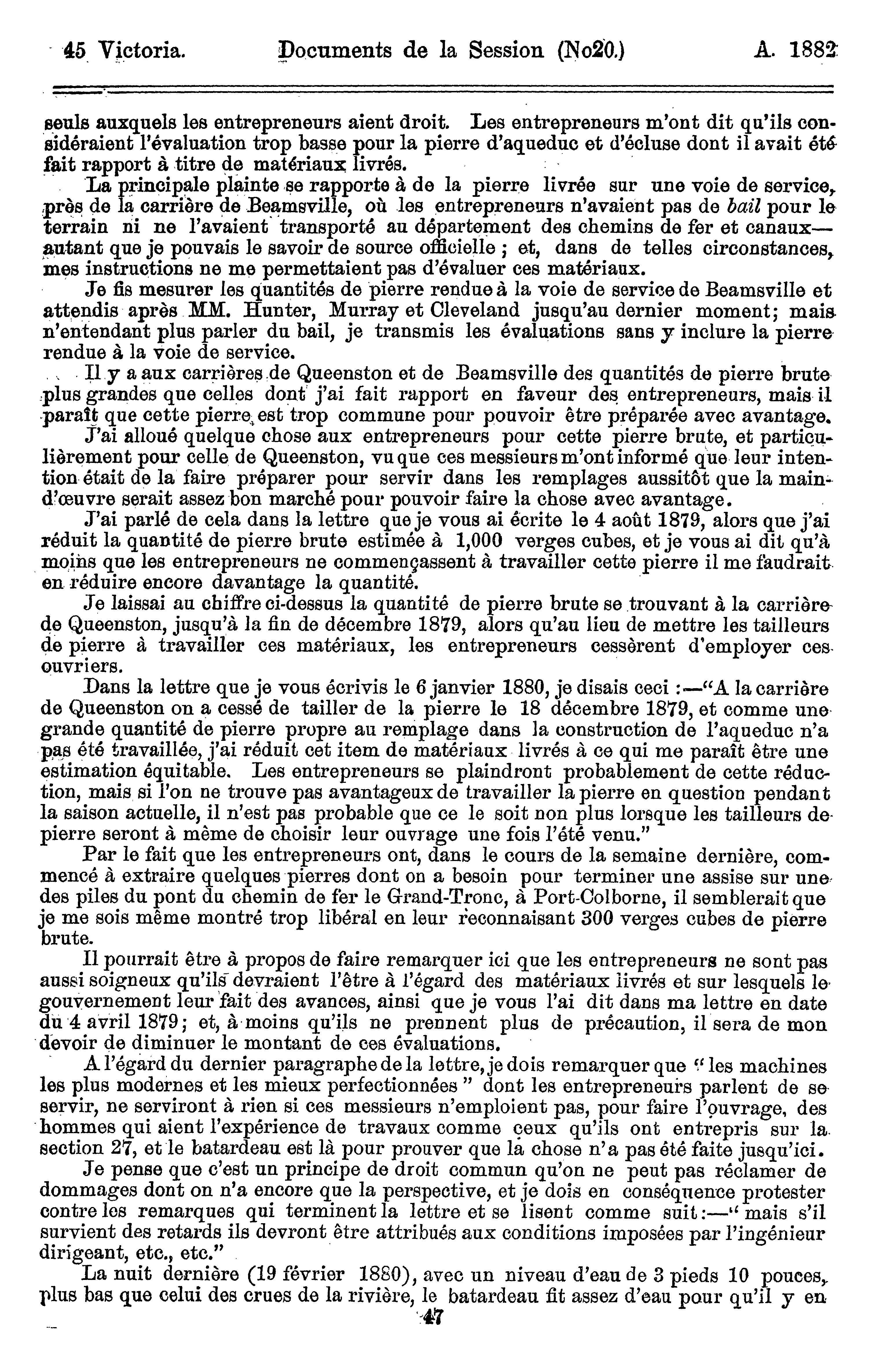 45 Victoria. Documents de la Session (No20.) A. 1882

seuls auxquels les entrepreneurs aient droit. Les entrepreneurs m'ont dit qu'ils considéraient l'évaluation trop basse pour la pierre d'aqueduc et d'écluse dont il avait été fait rapport à titre de matériaux livrés.

La principale plainte se rapporte à de la pierre livrée sur une voie de service, près de la carrière de Beamsville, où les entrepreneurs n'avaient pas de bail pour le terrain ni ne l'avaient transporté au département des chemins de fer et canaux—autant que je pouvais le savoir de source officielle ; et, dans de telles circonstances, mes instructions ne me permettaient pas d'évaluer ces matériaux.

Je fis mesurer les quantités de pierre rendue à la voie de service de Beamsville et attendis après MM. Hunter, Murray et Cleveland jusqu'au dernier moment; mais n'entendant plus parler du bail, je transmis les évaluations sans y inclure la pierre rendue à la voie de service.

Il y a aux carrières de Queenston et de Beamsville des quantités de pierre brute plus grandes que celles dont j'ai fait rapport en faveur des entrepreneurs, mais il paraît que cette pierre est trop commune pour pouvoir être préparée avec avantage.

J'ai alloué quelque chose aux entrepreneurs pour cette pierre brute, et particulièrement pour celle de Queenston, vu que ces messieurs m'ont informé que leur intention était de la faire préparer pour servir dans les remplages aussitôt que la main-d'œuvre serait assez bon marché pour pouvoir faire la chose avec avantage.

J'ai parlé de cela dans la lettre que je vous ai écrite le 4 août 1879, alors que j'ai réduit la quantité de pierre brute estimée à 1,000 verges cubes, et je vous ai dit qu'à moins que les entrepreneurs ne commençassent à travailler cette pierre il me faudrait en réduire encore davantage la quantité.

Je laissai au chiffre ci-dessus la quantité de pierre brute se trouvant à la carrière de Queenston, jusqu'à la fin de décembre 1879, alors qu'au lieu de mettre les tailleurs de pierre à travailler ces matériaux, les entrepreneurs cessèrent d'employer ces ouvriers.

Dans la lettre que je vous écrivis le 6 janvier 1880, je disais ceci :—"A la carrière de Queenston on a cessé de tailler de la pierre le 18 décembre 1879, et comme une grande quantité de pierre propre au remplage dans la construction de l'aqueduc n'a pas été travaillée, j'ai réduit cet item de matériaux livrés à ce qui me paraît être une estimation équitable. Les entrepreneurs se plaindront probablement de cette réduction, mais si l'on ne trouve pas avantageux de travailler la pierre en question pendant la saison actuelle, il n'est pas probable que ce le soit non plus lorsque les tailleurs de pierre seront à même de choisir leur ouvrage une fois l'été venu."

Par le fait que les entrepreneurs ont, dans le cours de la semaine dernière, commencé à extraire quelques pierres dont on a besoin pour terminer une assise sur une des piles du pont du chemin de fer le Grand-Tronc, à Port-Colborne, il semblerait que je me sois même montré trop libéral en leur reconnaisant 300 verges cubes de pierre brute.

Il pourrait être à propos de faire remarquer ici que les entrepreneurs ne sont pas aussi soigneux qu'ils devraient l'être à l'égard des matériaux livrés et sur lesquels le gouvernement leur fait des avances, ainsi que je vous l'ai dit dans ma lettre en date du 4 avril 1879; et, à moins qu'ils ne prennent plus de précaution, il sera de mon devoir de diminuer le montant de ces évaluations.

A l'égard du dernier paragraphe de la lettre, je dois remarquer que "les machines les plus modernes et les mieux perfectionnées" dont les entrepreneurs parlent de se servir, ne serviront à rien si ces messieurs n'emploient pas, pour faire l'ouvrage, des hommes qui aient l'expérience de travaux comme ceux qu'ils ont entrepris sur la section 27, et le batardeau est là pour prouver que la chose n'a pas été faite jusqu'ici.

Je pense que c'est un principe de droit commun qu'on ne peut pas réclamer de dommages dont on n'a encore que la perspective, et je dois en conséquence protester contre les remarques qui terminent la lettre et se lisent comme suit:—"mais s'il survient des retards ils devront être attribués aux conditions imposées par l'ingénieur dirigeant, etc., etc."

La nuit dernière (19 février 1880), avec un niveau d'eau de 3 pieds 10 pouces, plus bas que celui des crues de la rivière, le batardeau fit assez d'eau pour qu'il y en

47